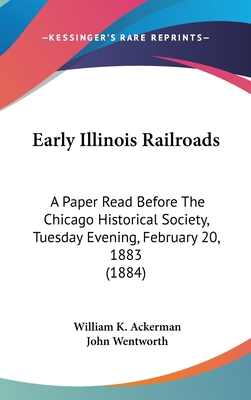 —KESSINGER'S RARE REPRINTS—

Early Illinois Railroads

A Paper Read Before The Chicago Historical Society, Tuesday Evening, February 20, 1883
(1884)

William K. Ackerman
John Wentworth